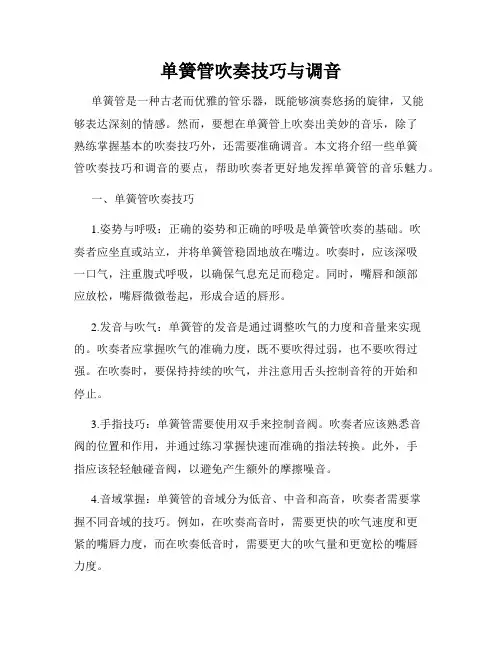 单簧管吹奏技巧与调音

单簧管是一种古老而优雅的管乐器，既能够演奏悠扬的旋律，又能够表达深刻的情感。然而，要想在单簧管上吹奏出美妙的音乐，除了熟练掌握基本的吹奏技巧外，还需要准确调音。本文将介绍一些单簧管吹奏技巧和调音的要点，帮助吹奏者更好地发挥单簧管的音乐魅力。

一、单簧管吹奏技巧

1.姿势与呼吸：正确的姿势和正确的呼吸是单簧管吹奏的基础。吹奏者应坐直或站立，并将单簧管稳固地放在嘴边。吹奏时，应该深吸一口气，注重腹式呼吸，以确保气息充足而稳定。同时，嘴唇和颌部应放松，嘴唇微微卷起，形成合适的唇形。

2.发音与吹气：单簧管的发音是通过调整吹气的力度和音量来实现的。吹奏者应掌握吹气的准确力度，既不要吹得过弱，也不要吹得过强。在吹奏时，要保持持续的吹气，并注意用舌头控制音符的开始和停止。

3.手指技巧：单簧管需要使用双手来控制音阀。吹奏者应该熟悉音阀的位置和作用，并通过练习掌握快速而准确的指法转换。此外，手指应该轻轻触碰音阀，以避免产生额外的摩擦噪音。

4.音域掌握：单簧管的音域分为低音、中音和高音，吹奏者需要掌握不同音域的技巧。例如，在吹奏高音时，需要更快的吹气速度和更紧的嘴唇力度，而在吹奏低音时，需要更大的吹气量和更宽松的嘴唇力度。